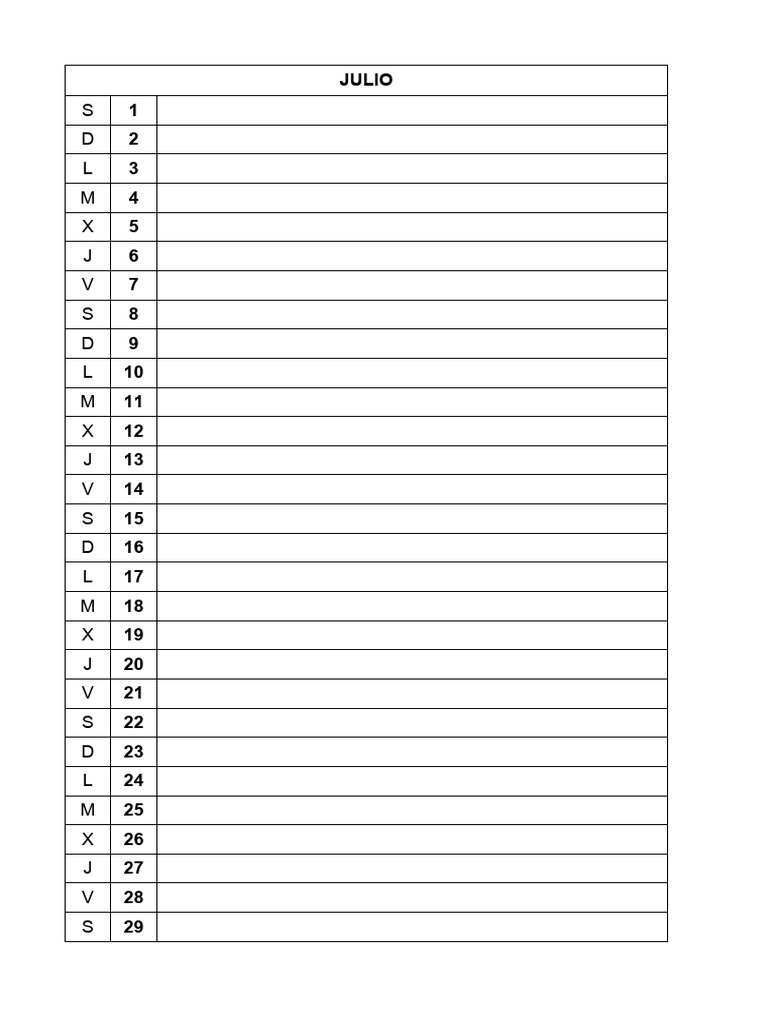 | JULIO | | |
|---|---|---|
| S | 1 | |
| D | 2 | |
| L | 3 | |
| M | 4 | |
| X | 5 | |
| J | 6 | |
| V | 7 | |
| S | 8 | |
| D | 9 | |
| L | 10 | |
| M | 11 | |
| X | 12 | |
| J | 13 | |
| V | 14 | |
| S | 15 | |
| D | 16 | |
| L | 17 | |
| M | 18 | |
| X | 19 | |
| J | 20 | |
| V | 21 | |
| S | 22 | |
| D | 23 | |
| L | 24 | |
| M | 25 | |
| X | 26 | |
| J | 27 | |
| V | 28 | |
| S | 29 | |